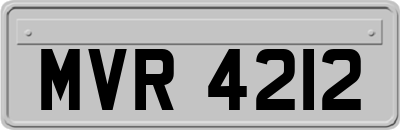 MVR 4212